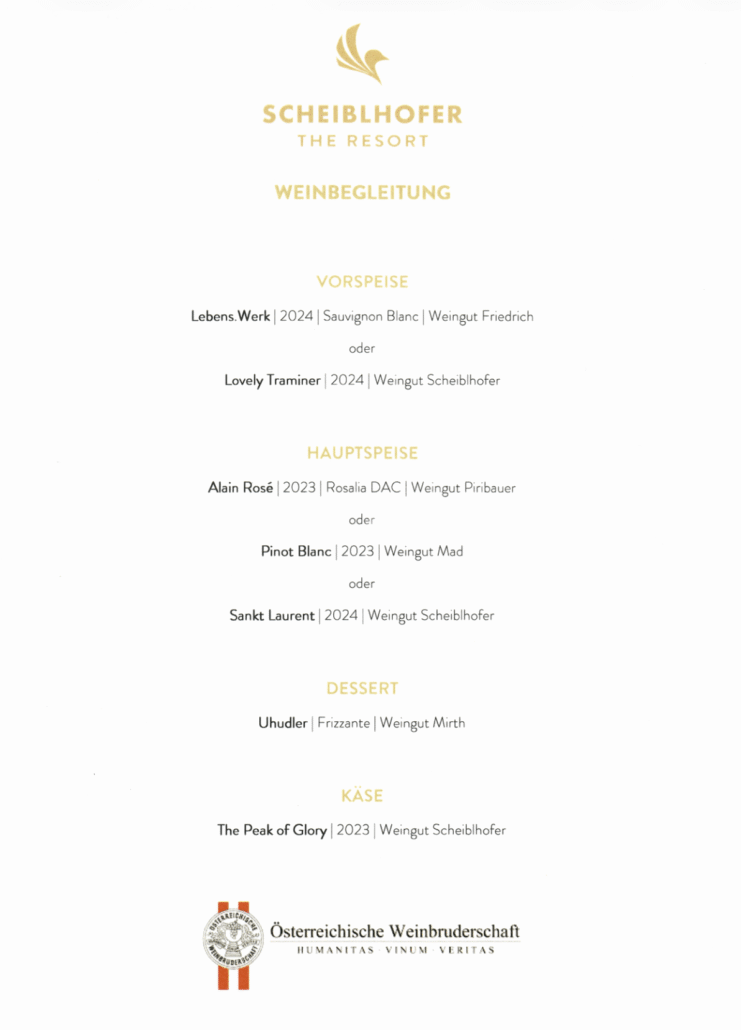 SCHEIBLHOFER
THE RESORT

WEINBEGLEITUNG

VORSPEISE

Lebens.Werk | 2024 | Sauvignon Blanc | Weingut Friedrich

oder

Lovely Traminer | 2024 | Weingut Scheiblhofer

HAUPTSPEISE

Alain Rosé | 2023 | Rosalia DAC | Weingut Piribauer

oder

Pinot Blanc | 2023 | Weingut Mad

oder

Sankt Laurent | 2024 | Weingut Scheiblhofer

DESSERT

Uhudler | Frizzante | Weingut Mirth

KÄSE

The Peak of Glory | 2023 | Weingut Scheiblhofer

ÖSTERREICHISCHE WEINBRUDERSCHAFT

Österreichische Weinbruderschaft
HUMANITAS · VINUM · VERITAS